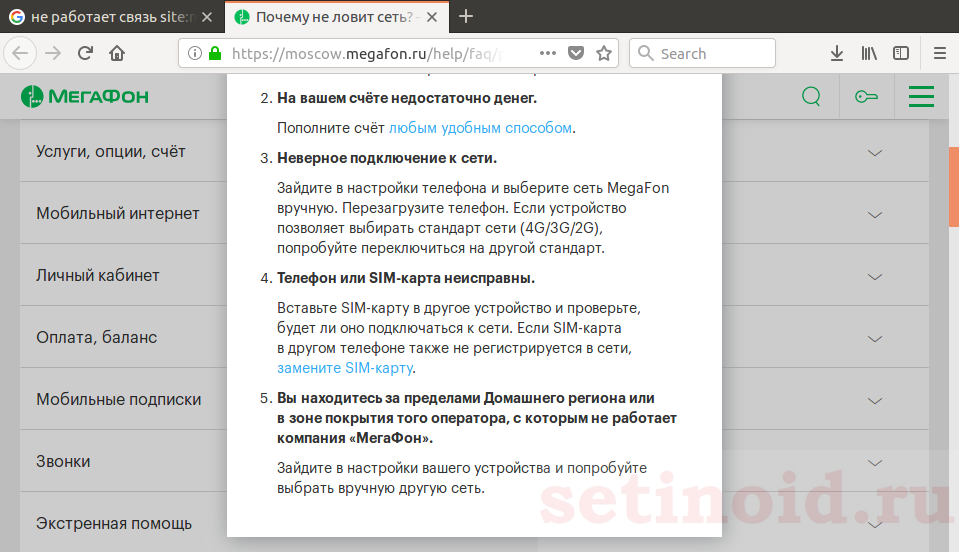 не работает связь site:r
Почему не ловит сеть? -

https://moscow.megafon.ru/help/faq/

Search

МегаФон

Услуги, опции, счёт
Мобильный интернет
Личный кабинет
Оплата, баланс
Мобильные подписки
Звонки
Экстренная помощь

2. На вашем счёте недостаточно денег.

Пополните счёт любым удобным способом.

3. Неверное подключение к сети.

Зайдите в настройки телефона и выберите сеть MegaFon вручную. Перезагрузите телефон. Если устройство позволяет выбирать стандарт сети (4G/3G/2G), попробуйте переключиться на другой стандарт.

4. Телефон или SIM-карта неисправны.

Вставьте SIM-карту в другое устройство и проверьте, будет ли оно подключаться к сети. Если SIM-карта в другом телефоне также не регистрируется в сети, замените SIM-карту.

5. Вы находитесь за пределами Домашнего региона или в зоне покрытия того оператора, с которым не работает компания «МегаФон».

Зайдите в настройки вашего устройства и попробуйте выбрать вручную другую сеть.

setinoid.ru